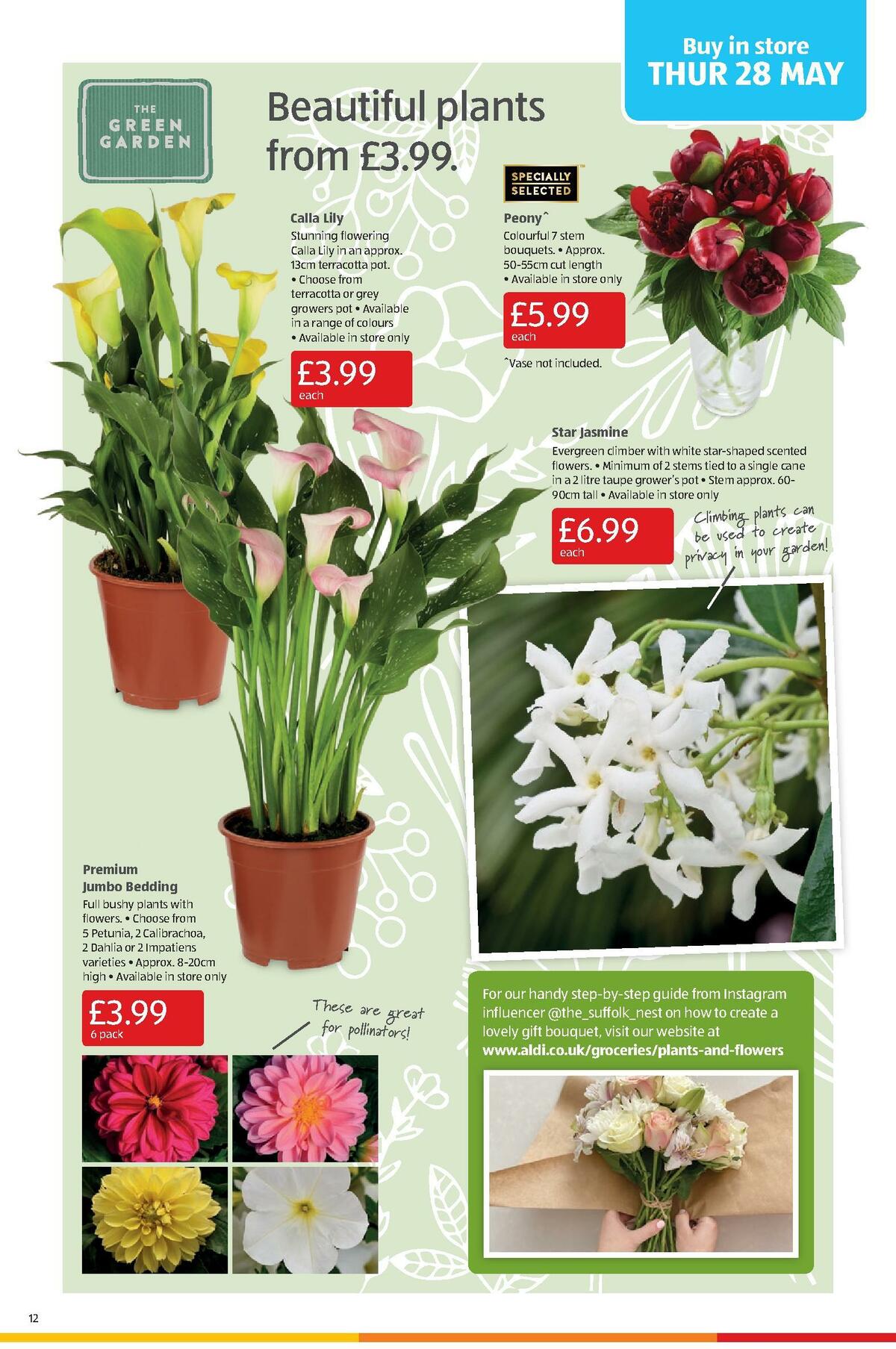 Buy in store
THUR 28 MAY

THE GREEN GARDEN

Beautiful plants from £3.99.

Calla Lily
Stunning flowering Calla Lily in an approx. 13cm terracotta pot. • Choose from terracotta or grey growers pot • Available in a range of colours • Available in store only

£3.99
each

SPECIALLY SELECTED

Peony^
Colourful 7 stem bouquets. • Approx. 50-55cm cut length • Available in store only

£5.99
each

^Vase not included.

Star Jasmine
Evergreen climber with white star-shaped scented flowers. • Minimum of 2 stems tied to a single cane in a 2 litre taupe grower's pot • Stem approx. 60-90cm tall • Available in store only

£6.99
each

Climbing plants can be used to create privacy in your garden!

Premium Jumbo Bedding
Full bushy plants with flowers. • Choose from 5 Petunia, 2 Calibrachoa, 2 Dahlia or 2 Impatiens varieties • Approx. 8-20cm high • Available in store only

£3.99
6 pack

These are great for pollinators!

For our handy step-by-step guide from Instagram influencer @the_suffolk_nest on how to create a lovely gift bouquet, visit our website at www.aldi.co.uk/groceries/plants-and-flowers

12